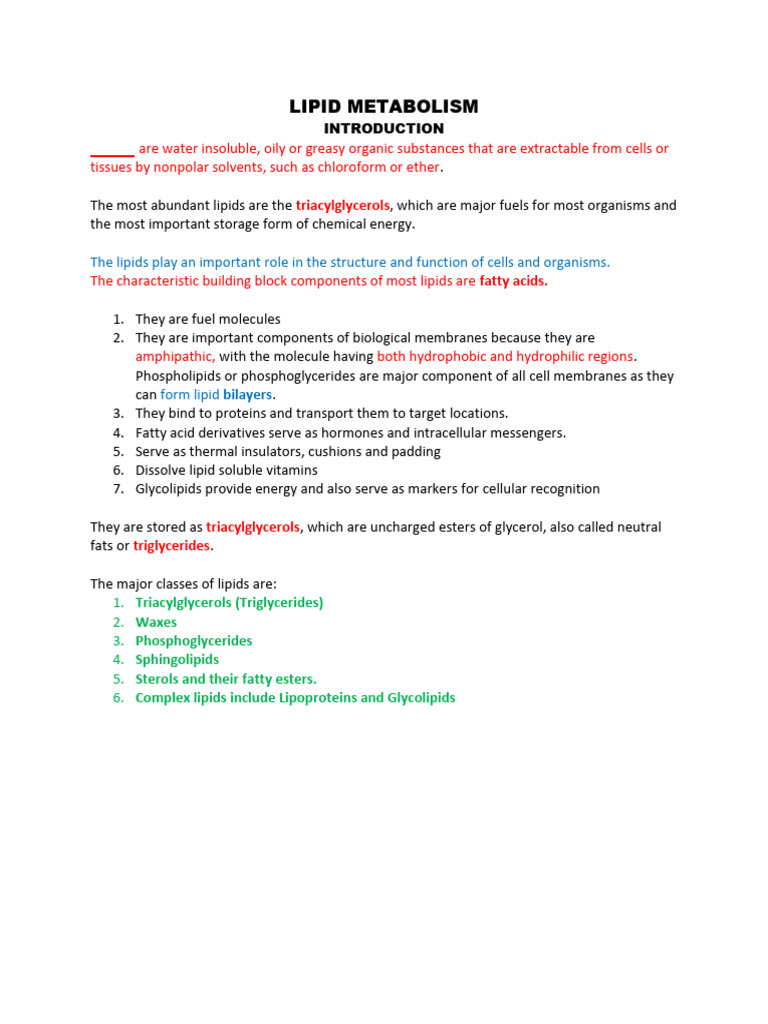 LIPID METABOLISM
INTRODUCTION

____ are water insoluble, oily or greasy organic substances that are extractable from cells or tissues by nonpolar solvents, such as chloroform or ether.

The most abundant lipids are the triacylglycerols, which are major fuels for most organisms and the most important storage form of chemical energy.

The lipids play an important role in the structure and function of cells and organisms.
The characteristic building block components of most lipids are fatty acids.

1. They are fuel molecules
2. They are important components of biological membranes because they are amphipathic, with the molecule having both hydrophobic and hydrophilic regions. Phospholipids or phosphoglycerides are major component of all cell membranes as they can form lipid bilayers.
3. They bind to proteins and transport them to target locations.
4. Fatty acid derivatives serve as hormones and intracellular messengers.
5. Serve as thermal insulators, cushions and padding
6. Dissolve lipid soluble vitamins
7. Glycolipids provide energy and also serve as markers for cellular recognition

They are stored as triacylglycerols, which are uncharged esters of glycerol, also called neutral fats or triglycerides.

The major classes of lipids are:
1. Triacylglycerols (Triglycerides)
2. Waxes
3. Phosphoglycerides
4. Sphingolipids
5. Sterols and their fatty esters.
6. Complex lipids include Lipoproteins and Glycolipids